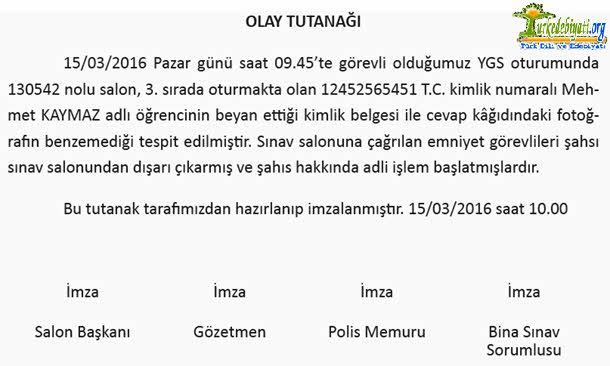 OLAY TUTANAĞI

Turkedebiyati.org
Türk Dili ve Edebiyatı

15/03/2016 Pazar günü saat 09.45'te görevli olduğumuz YGS oturumunda 130542 nolu salon, 3. sırada oturmakta olan 12452565451 T.C. kimlik numaralı Mehmet KAYMAZ adlı öğrencinin beyan ettiği kimlik belgesi ile cevap kâğıdındaki fotoğrafın benzemediği tespit edilmiştir. Sınav salonuna çağrılan emniyet görevlileri şahsı sınav salonundan dışarı çıkarmış ve şahıs hakkında adli işlem başlatmışlardır.

Bu tutanak tarafımızdan hazırlanıp imzalanmıştır. 15/03/2016 saat 10.00

İmza
Salon Başkanı

İmza
Gözetmen

İmza
Polis Memuru

İmza
Bina Sınav Sorumlusu